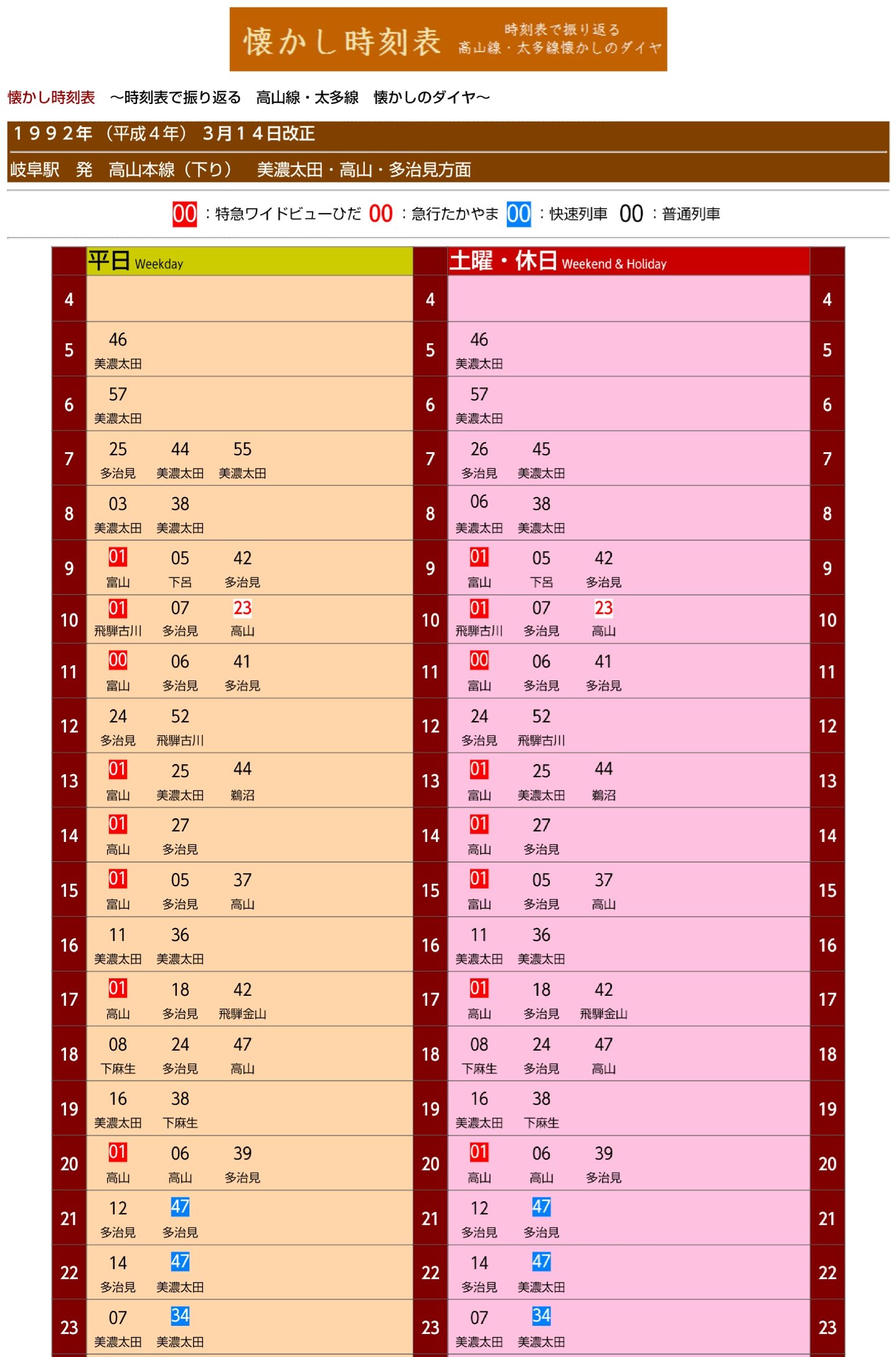 懐かし時刻表 時刻表で振り返る 高山線・太多線懐かしのダイヤ

懐かし時刻表 ～時刻表で振り返る 高山線・太多線 懐かしのダイヤ～

１９９２年（平成４年）３月１４日改正

岐阜駅 発 高山本線（下り） 美濃太田・高山・多治見方面

00：特急ワイドビューひだ 00：急行たかやま 00：快速列車 00：普通列車

| | 平日 Weekday | | 土曜・休日 Weekend & Holiday | |
|---|---|---|---|---|
| 4 | | 4 | | 4 |
| 5 | 46 美濃太田 | 5 | 46 美濃太田 | 5 |
| 6 | 57 美濃太田 | 6 | 57 美濃太田 | 6 |
| 7 | 25 多治見 44 美濃太田 55 美濃太田 | 7 | 26 多治見 45 美濃太田 | 7 |
| 8 | 03 美濃太田 38 美濃太田 | 8 | 06 美濃太田 38 美濃太田 | 8 |
| 9 | 01 富山 05 下呂 42 多治見 | 9 | 01 富山 05 下呂 42 多治見 | 9 |
| 10 | 01 飛騨古川 07 多治見 23 高山 | 10 | 01 飛騨古川 07 多治見 23 高山 | 10 |
| 11 | 00 富山 06 多治見 41 多治見 | 11 | 00 富山 06 多治見 41 多治見 | 11 |
| 12 | 24 多治見 52 飛騨古川 | 12 | 24 多治見 52 飛騨古川 | 12 |
| 13 | 01 富山 25 美濃太田 44 鵜沼 | 13 | 01 富山 25 美濃太田 44 鵜沼 | 13 |
| 14 | 01 高山 27 多治見 | 14 | 01 高山 27 多治見 | 14 |
| 15 | 01 富山 05 多治見 37 高山 | 15 | 01 富山 05 多治見 37 高山 | 15 |
| 16 | 11 美濃太田 36 美濃太田 | 16 | 11 美濃太田 36 美濃太田 | 16 |
| 17 | 01 高山 18 多治見 42 飛騨金山 | 17 | 01 高山 18 多治見 42 飛騨金山 | 17 |
| 18 | 08 下麻生 24 多治見 47 高山 | 18 | 08 下麻生 24 多治見 47 高山 | 18 |
| 19 | 16 美濃太田 38 下麻生 | 19 | 16 美濃太田 38 下麻生 | 19 |
| 20 | 01 高山 06 高山 39 多治見 | 20 | 01 高山 06 高山 39 多治見 | 20 |
| 21 | 12 多治見 47 多治見 | 21 | 12 多治見 47 多治見 | 21 |
| 22 | 14 多治見 47 美濃太田 | 22 | 14 多治見 47 美濃太田 | 22 |
| 23 | 07 美濃太田 34 美濃太田 | 23 | 07 美濃太田 34 美濃太田 | 23 |